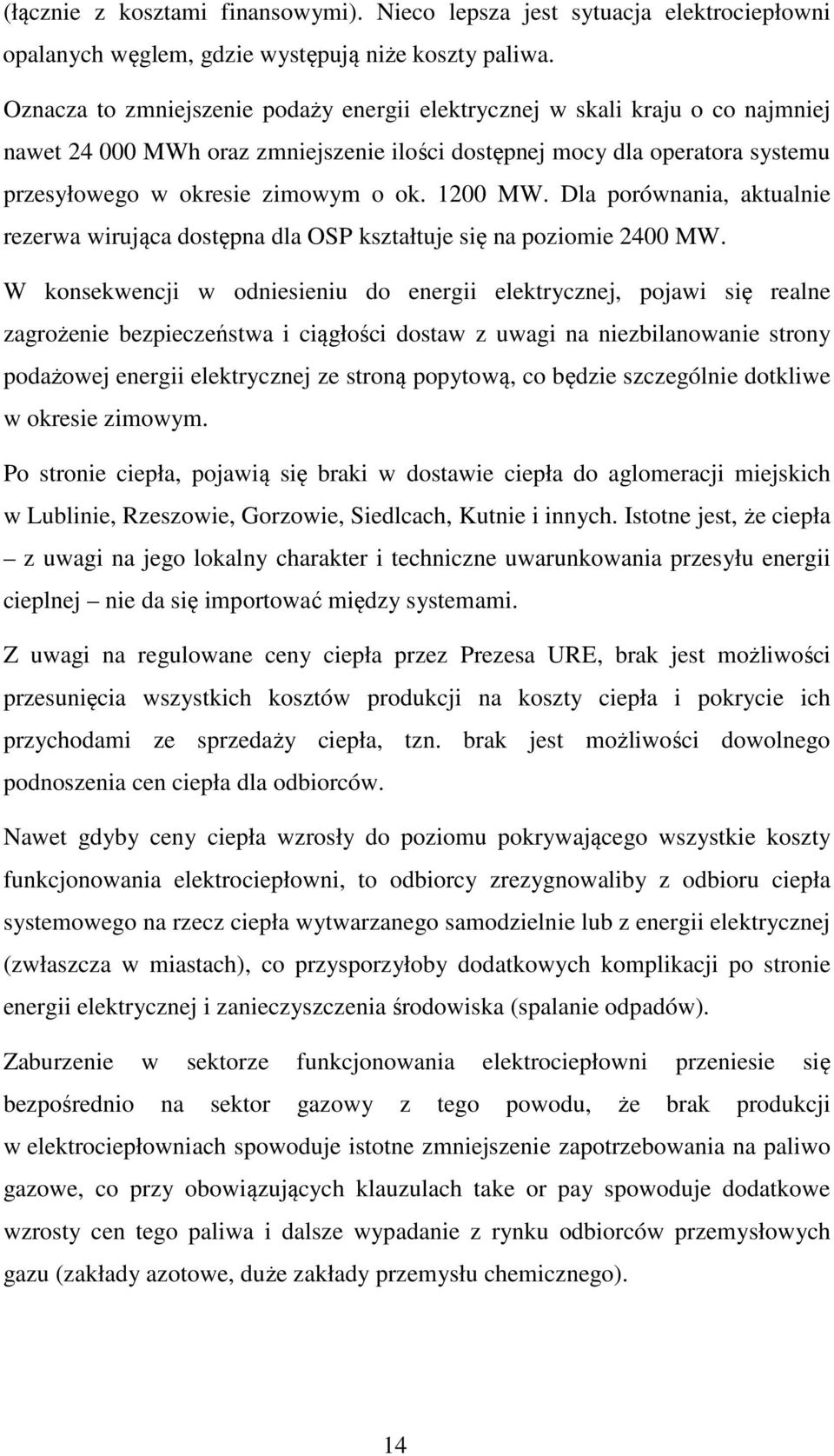 (łącznie z kosztami finansowymi). Nieco lepsza jest sytuacja elektrociepłowni opalanych węglem, gdzie występują niże koszty paliwa.

Oznacza to zmniejszenie podaży energii elektrycznej w skali kraju o co najmniej nawet 24 000 MWh oraz zmniejszenie ilości dostępnej mocy dla operatora systemu przesyłowego w okresie zimowym o ok. 1200 MW. Dla porównania, aktualnie rezerwa wirująca dostępna dla OSP kształtuje się na poziomie 2400 MW.

W konsekwencji w odniesieniu do energii elektrycznej, pojawi się realne zagrożenie bezpieczeństwa i ciągłości dostaw z uwagi na niezbilanowanie strony podażowej energii elektrycznej ze stroną popytową, co będzie szczególnie dotkliwe w okresie zimowym.

Po stronie ciepła, pojawią się braki w dostawie ciepła do aglomeracji miejskich w Lublinie, Rzeszowie, Gorzowie, Siedlcach, Kutnie i innych. Istotne jest, że ciepła – z uwagi na jego lokalny charakter i techniczne uwarunkowania przesyłu energii cieplnej – nie da się importować między systemami.

Z uwagi na regulowane ceny ciepła przez Prezesa URE, brak jest możliwości przesunięcia wszystkich kosztów produkcji na koszty ciepła i pokrycie ich przychodami ze sprzedaży ciepła, tzn. brak jest możliwości dowolnego podnoszenia cen ciepła dla odbiorców.

Nawet gdyby ceny ciepła wzrosły do poziomu pokrywającego wszystkie koszty funkcjonowania elektrociepłowni, to odbiorcy zrezygnowaliby z odbioru ciepła systemowego na rzecz ciepła wytwarzanego samodzielnie lub z energii elektrycznej (zwłaszcza w miastach), co przysporzyłoby dodatkowych komplikacji po stronie energii elektrycznej i zanieczyszczenia środowiska (spalanie odpadów).

Zaburzenie w sektorze funkcjonowania elektrociepłowni przeniesie się bezpośrednio na sektor gazowy z tego powodu, że brak produkcji w elektrociepłowniach spowoduje istotne zmniejszenie zapotrzebowania na paliwo gazowe, co przy obowiązujących klauzulach take or pay spowoduje dodatkowe wzrosty cen tego paliwa i dalsze wypadanie z rynku odbiorców przemysłowych gazu (zakłady azotowe, duże zakłady przemysłu chemicznego).

14